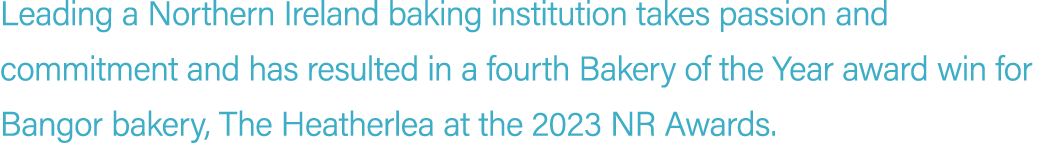 Leading a Northern Ireland baking institution takes passion and commitment and has resulted in a fourth Bakery of the Year award win for Bangor bakery, The Heatherlea at the 2023 NR Awards.